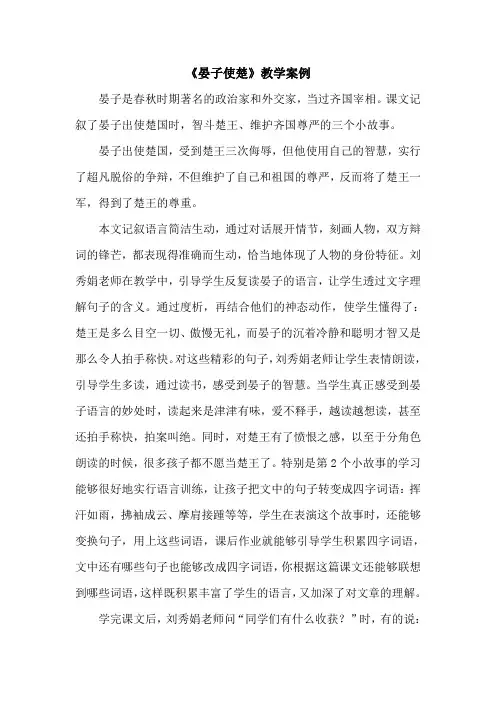 《晏子使楚》教学案例

晏子是春秋时期著名的政治家和外交家，当过齐国宰相。课文记叙了晏子出使楚国时，智斗楚王、维护齐国尊严的三个小故事。

晏子出使楚国，受到楚王三次侮辱，但他使用自己的智慧，实行了超凡脱俗的争辩，不但维护了自己和祖国的尊严，反而将了楚王一军，得到了楚王的尊重。

本文记叙语言简洁生动，通过对话展开情节，刻画人物，双方辩词的锋芒，都表现得准确而生动，恰当地体现了人物的身份特征。刘秀娟老师在教学中，引导学生反复读晏子的语言，让学生透过文字理解句子的含义。通过度析，再结合他们的神态动作，使学生懂得了：楚王是多么目空一切、傲慢无礼，而晏子的沉着冷静和聪明才智又是那么令人拍手称快。对这些精彩的句子，刘秀娟老师让学生表情朗读，引导学生多读，通过读书，感受到晏子的智慧。当学生真正感受到晏子语言的妙处时，读起来是津津有味，爱不释手，越读越想读，甚至还拍手称快，拍案叫绝。同时，对楚王有了愤恨之感，以至于分角色朗读的时候，很多孩子都不愿当楚王了。特别是第 2 个小故事的学习能够很好地实行语言训练，让孩子把文中的句子转变成四字词语：挥汗如雨，拂袖成云、摩肩接踵等等，学生在表演这个故事时，还能够变换句子，用上这些词语，课后作业就能够引导学生积累四字词语，文中还有哪些句子也能够改成四字词语，你根据这篇课文还能够联想到哪些词语，这样既积累丰富了学生的语言，又加深了对文章的理解。

学完课文后，刘秀娟老师问“同学们有什么收获？”时，有的说：